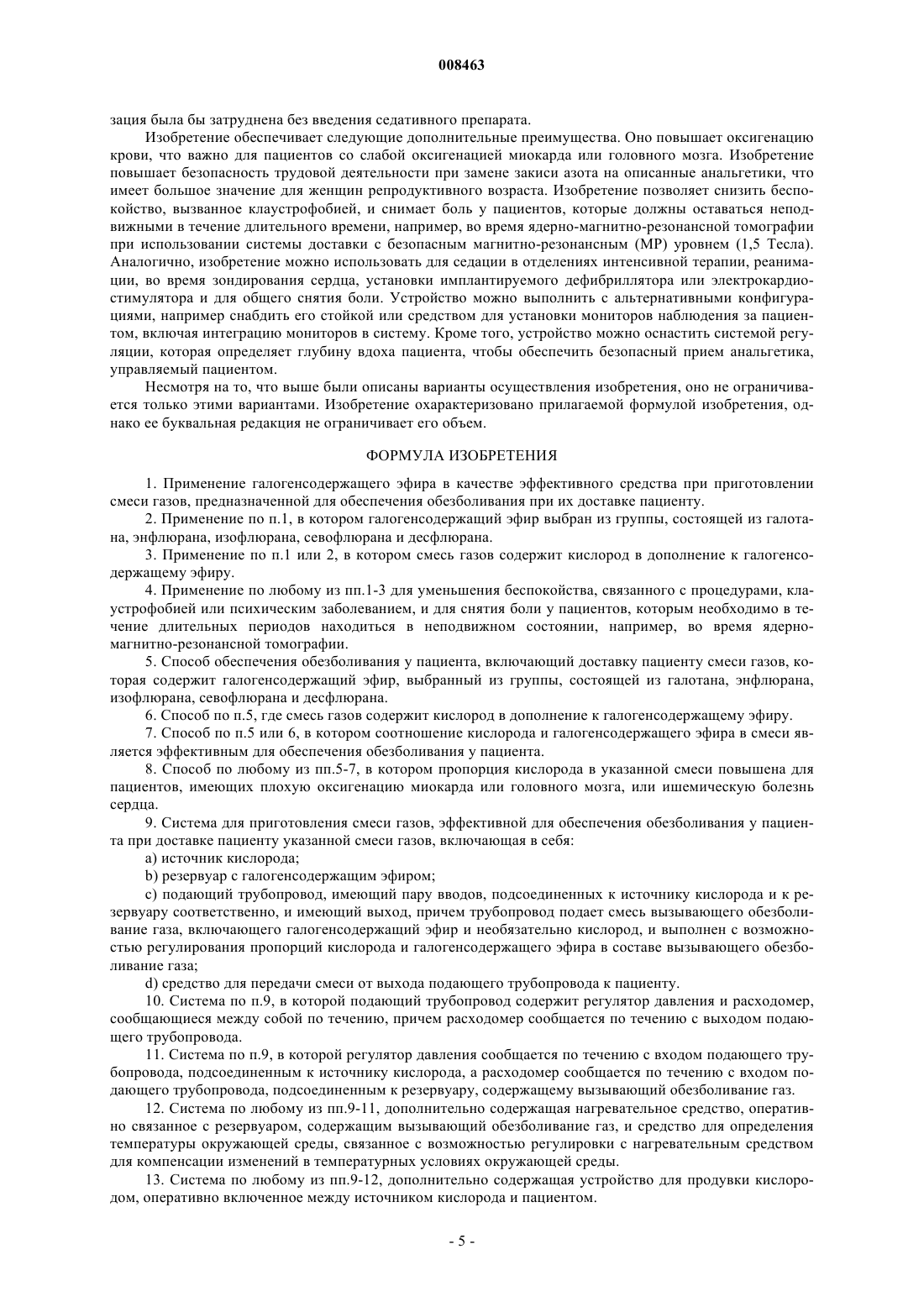 008463

зация была бы затруднена без введения седативного препарата.

Изобретение обеспечивает следующие дополнительные преимущества. Оно повышает оксигенацию крови, что важно для пациентов со слабой оксигенацией миокарда или головного мозга. Изобретение повышает безопасность трудовой деятельности при замене закиси азота на описанные анальгетики, что имеет большое значение для женщин репродуктивного возраста. Изобретение позволяет снизить беспокойство, вызванное клаустрофобией, и снимает боль у пациентов, которые должны оставаться неподвижными в течение длительного времени, например, во время ядерно-магнитно-резонансной томографии при использовании системы доставки с безопасным магнитно-резонансным (МР) уровнем (1,5 Тесла). Аналогично, изобретение можно использовать для седации в отделениях интенсивной терапии, реанимации, во время зондирования сердца, установки имплантируемого дефибриллятора или электрокардиостимулятора и для общего снятия боли. Устройство можно выполнить с альтернативными конфигурациями, например снабдить его стойкой или средством для установки мониторов наблюдения за пациентом, включая интеграцию мониторов в систему. Кроме того, устройство можно оснастить системой регуляции, которая определяет глубину вдоха пациента, чтобы обеспечить безопасный прием анальгетика, управляемый пациентом.

Несмотря на то, что выше были описаны варианты осуществления изобретения, оно не ограничивается только этими вариантами. Изобретение охарактеризовано прилагаемой формулой изобретения, однако ее буквальная редакция не ограничивает его объем.

ФОРМУЛА ИЗОБРЕТЕНИЯ

1. Применение галогенсодержащего эфира в качестве эффективного средства при приготовлении смеси газов, предназначенной для обеспечения обезболивания при их доставке пациенту.

2. Применение по п.1, в котором галогенсодержащий эфир выбран из группы, состоящей из галотана, энфлюрана, изофлюрана, севофлюрана и десфлюрана.

3. Применение по п.1 или 2, в котором смесь газов содержит кислород в дополнение к галогенсодержащему эфиру.

4. Применение по любому из пп.1-3 для уменьшения беспокойства, связанного с процедурами, клаустрофобией или психическим заболеванием, и для снятия боли у пациентов, которым необходимо в течение длительных периодов находиться в неподвижном состоянии, например, во время ядерно-магнитно-резонансной томографии.

5. Способ обеспечения обезболивания у пациента, включающий доставку пациенту смеси газов, которая содержит галогенсодержащий эфир, выбранный из группы, состоящей из галотана, энфлюрана, изофлюрана, севофлюрана и десфлюрана.

6. Способ по п.5, где смесь газов содержит кислород в дополнение к галогенсодержащему эфиру.

7. Способ по п.5 или 6, в котором соотношение кислорода и галогенсодержащего эфира в смеси является эффективным для обеспечения обезболивания у пациента.

8. Способ по любому из пп.5-7, в котором пропорция кислорода в указанной смеси повышена для пациентов, имеющих плохую оксигенацию миокарда или головного мозга, или ишемическую болезнь сердца.

9. Система для приготовления смеси газов, эффективной для обеспечения обезболивания у пациента при доставке пациенту указанной смеси газов, включающая в себя:

a) источник кислорода;

b) резервуар с галогенсодержащим эфиром;

c) подающий трубопровод, имеющий пару вводов, подсоединенных к источнику кислорода и к резервуару соответственно, и имеющий выход, причем трубопровод подает смесь вызывающего обезболивание газа, включающего галогенсодержащий эфир и необязательно кислород, и выполнен с возможностью регулирования пропорций кислорода и галогенсодержащего эфира в составе вызывающего обезболивание газа;

d) средство для передачи смеси от выхода подающего трубопровода к пациенту.

10. Система по п.9, в которой подающий трубопровод содержит регулятор давления и расходомер, сообщающиеся между собой по течению, причем расходомер сообщается по течению с выходом подающего трубопровода.

11. Система по п.9, в которой регулятор давления сообщается по течению с входом подающего трубопровода, подсоединенным к источнику кислорода, а расходомер сообщается по течению с входом подающего трубопровода, подсоединенным к резервуару, содержащему вызывающий обезболивание газ.

12. Система по любому из пп.9-11, дополнительно содержащая нагревательное средство, оперативно связанное с резервуаром, содержащим вызывающий обезболивание газ, и средство для определения температуры окружающей среды, связанное с возможностью регулировки с нагревательным средством для компенсации изменений в температурных условиях окружающей среды.

13. Система по любому из пп.9-12, дополнительно содержащая устройство для продувки кислородом, оперативно включенное между источником кислорода и пациентом.

- 5 -